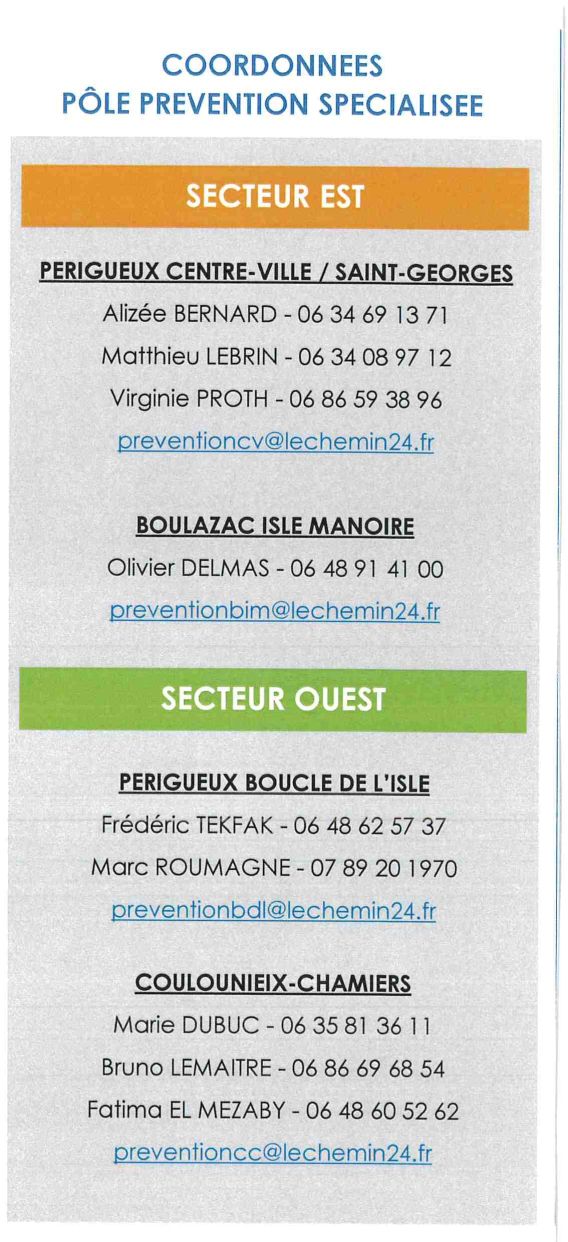 COORDONNEES
PÔLE PREVENTION SPECIALISEE

SECTEUR EST

PERIGUEUX CENTRE-VILLE / SAINT-GEORGES

Alizée BERNARD - 06 34 69 13 71

Matthieu LEBRIN - 06 34 08 97 12

Virginie PROTH - 06 86 59 38 96

preventioncv@lechemin24.fr

BOULAZAC ISLE MANOIRE

Olivier DELMAS - 06 48 91 41 00

preventionbim@lechemin24.fr

SECTEUR OUEST

PERIGUEUX BOUCLE DE L'ISLE

Frédéric TEKFAK - 06 48 62 57 37

Marc ROUMAGNE - 07 89 20 1970

preventionbdl@lechemin24.fr

COULOUNIEIX-CHAMIERS

Marie DUBUC - 06 35 81 36 11

Bruno LEMAITRE - 06 86 69 68 54

Fatima EL MEZABY - 06 48 60 52 62

preventioncc@lechemin24.fr